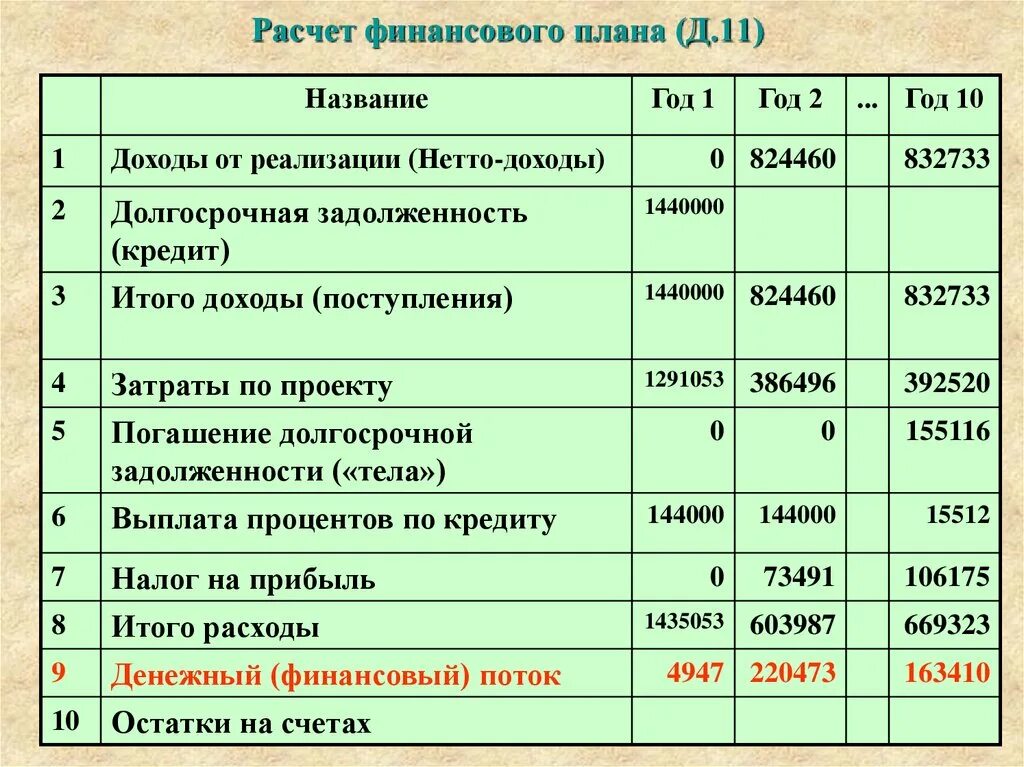 Расчет финансового плана (Д.11)

| | Название | Год 1 | Год 2 | ... | Год 10 |
|---|---|---|---|---|---|
| 1 | Доходы от реализации (Нетто-доходы) | 0 | 824460 | | 832733 |
| 2 | Долгосрочная задолженность (кредит) | 1440000 | | | |
| 3 | Итого доходы (поступления) | 1440000 | 824460 | | 832733 |
| 4 | Затраты по проекту | 1291053 | 386496 | | 392520 |
| 5 | Погашение долгосрочной задолженности («тела») | 0 | 0 | | 155116 |
| 6 | Выплата процентов по кредиту | 144000 | 144000 | | 15512 |
| 7 | Налог на прибыль | 0 | 73491 | | 106175 |
| 8 | Итого расходы | 1435053 | 603987 | | 669323 |
| 9 | Денежный (финансовый) поток | 4947 | 220473 | | 163410 |
| 10 | Остатки на счетах | | | | |